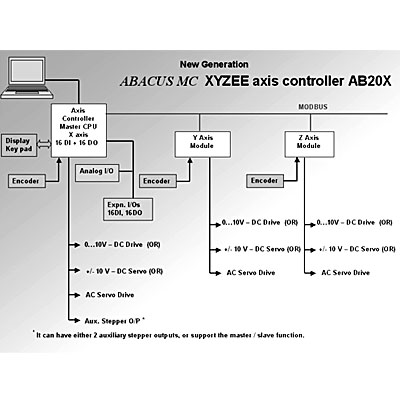 New Generation

ABACUS MC XYZEE axis controller AB20X

MODBUS

Axis Controller Master CPU X axis 16 DI + 16 DO

Display Key pad

Encoder

Analog I/O

Expn. I/Os 16DI, 16DO

0...10V – DC Drive (OR)

+/- 10 V – DC Servo (OR)

AC Servo Drive

Aux. Stepper O/P *

Y Axis Module

Encoder

0...10V – DC Drive (OR)

+/- 10 V – DC Servo (OR)

AC Servo Drive

Z Axis Module

Encoder

0...10V – DC Drive (OR)

+/- 10 V – DC Servo (OR)

AC Servo Drive

* It can have either 2 auxiliary stepper outputs, or support the master / slave function.